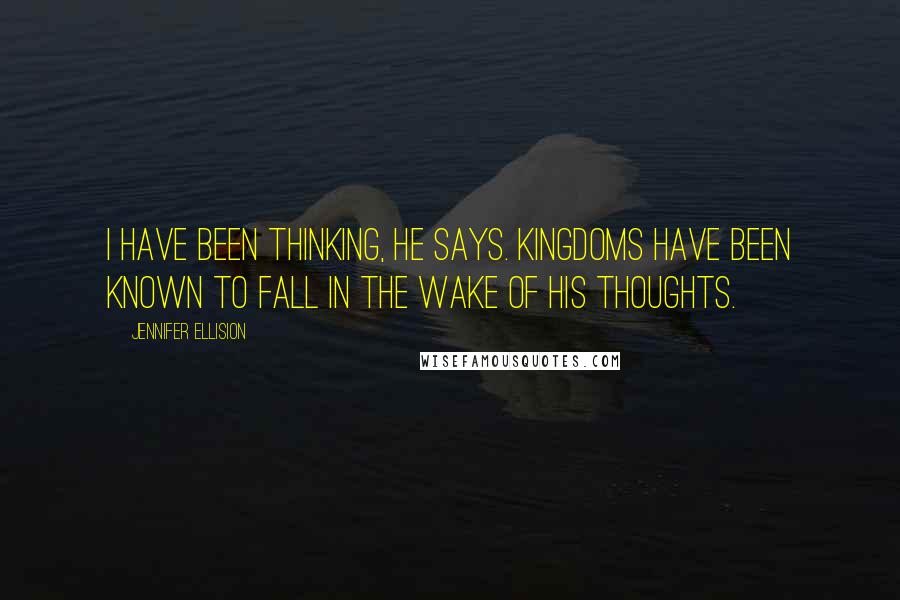 I HAVE BEEN THINKING, HE SAYS. KINGDOMS HAVE BEEN KNOWN TO FALL IN THE WAKE OF HIS THOUGHTS.

JENNIFER ELLISION

WISEFAMOUSQUOTES.COM